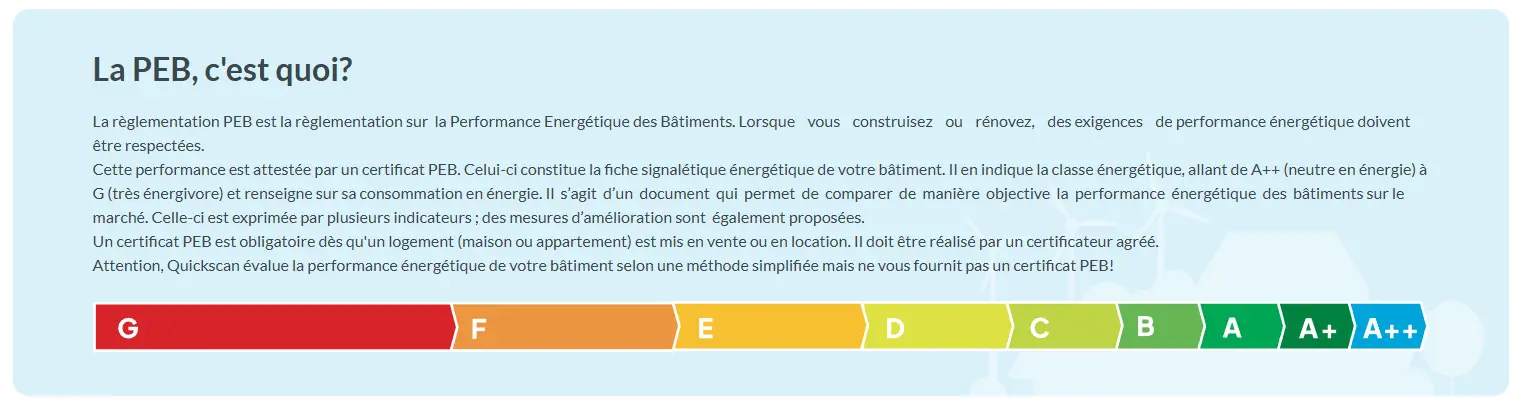 La PEB, c'est quoi?

La règlementation PEB est la règlementation sur la Performance Energétique des Bâtiments. Lorsque vous construisez ou rénovez, des exigences de performance énergétique doivent être respectées.
Cette performance est attestée par un certificat PEB. Celui-ci constitue la fiche signalétique énergétique de votre bâtiment. Il en indique la classe énergétique, allant de A++ (neutre en énergie) à G (très énergivore) et renseigne sur sa consommation en énergie. Il s'agit d'un document qui permet de comparer de manière objective la performance énergétique des bâtiments sur le marché. Celle-ci est exprimée par plusieurs indicateurs ; des mesures d'amélioration sont également proposées.
Un certificat PEB est obligatoire dès qu'un logement (maison ou appartement) est mis en vente ou en location. Il doit être réalisé par un certificateur agréé.
Attention, Quickscan évalue la performance énergétique de votre bâtiment selon une méthode simplifiée mais ne vous fournit pas un certificat PEB!

G F E D C B A A+ A++